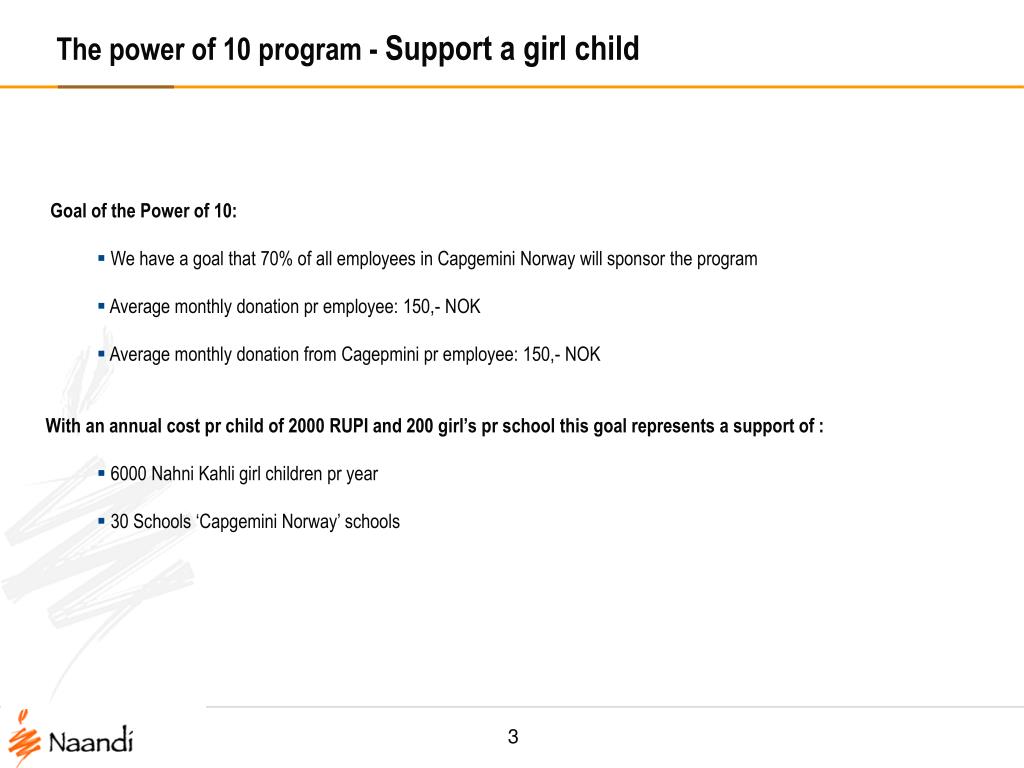 The power of 10 program - Support a girl child

Goal of the Power of 10:

▪ We have a goal that 70% of all employees in Capgemini Norway will sponsor the program

▪ Average monthly donation pr employee: 150,- NOK

▪ Average monthly donation from Cagepmini pr employee: 150,- NOK

With an annual cost pr child of 2000 RUPI and 200 girl's pr school this goal represents a support of :

▪ 6000 Nahni Kahli girl children pr year

▪ 30 Schools 'Capgemini Norway' schools

Naandi

3